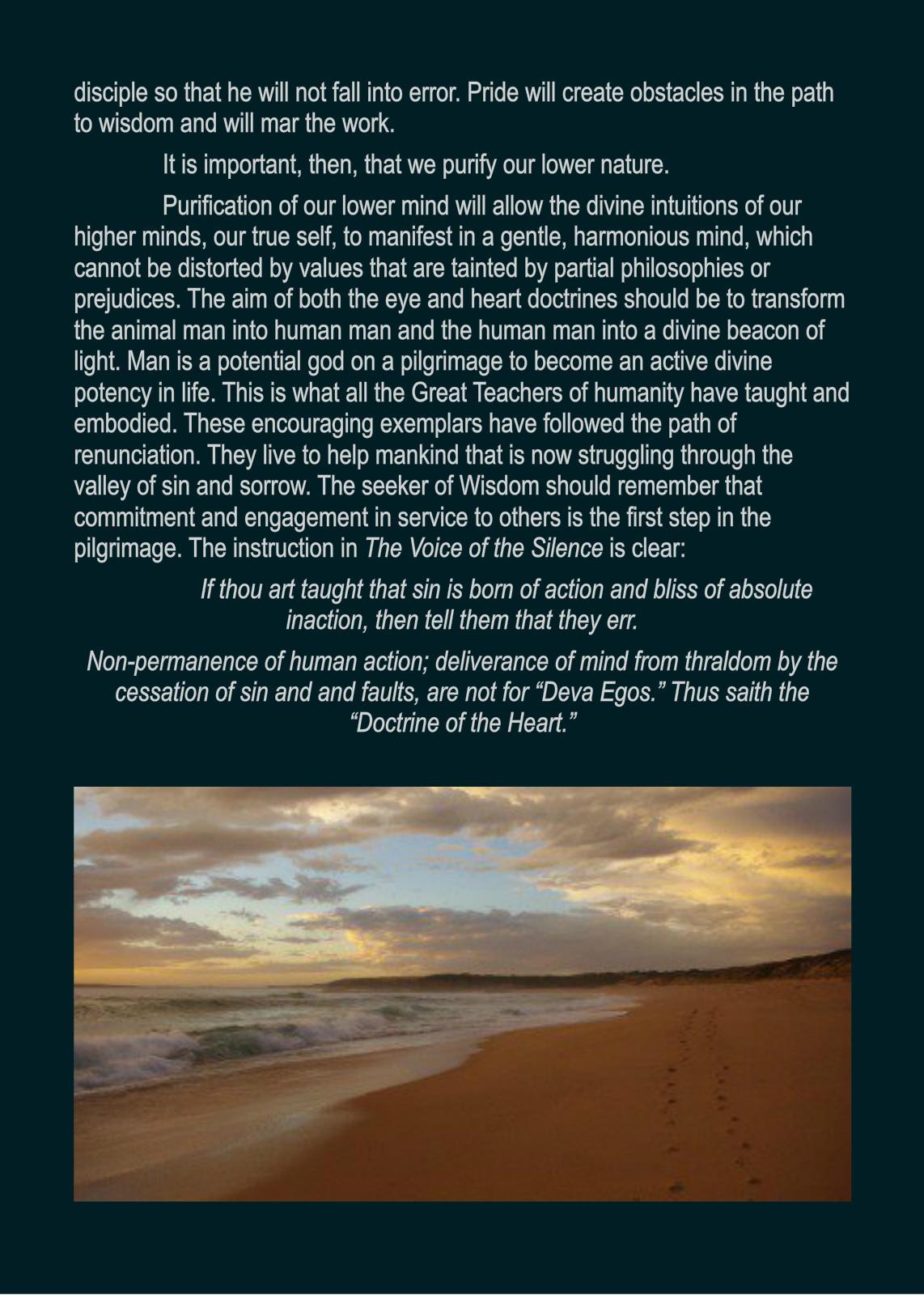 disciple so that he will not fall into error. Pride will create obstacles in the path to wisdom and will mar the work.

It is important, then, that we purify our lower nature.

Purification of our lower mind will allow the divine intuitions of our higher minds, our true self, to manifest in a gentle, harmonious mind, which cannot be distorted by values that are tainted by partial philosophies or prejudices. The aim of both the eye and heart doctrines should be to transform the animal man into human man and the human man into a divine beacon of light. Man is a potential god on a pilgrimage to become an active divine potency in life. This is what all the Great Teachers of humanity have taught and embodied. These encouraging exemplars have followed the path of renunciation. They live to help mankind that is now struggling through the valley of sin and sorrow. The seeker of Wisdom should remember that commitment and engagement in service to others is the first step in the pilgrimage. The instruction in The Voice of the Silence is clear:

If thou art taught that sin is born of action and bliss of absolute inaction, then tell them that they err.

Non-permanence of human action; deliverance of mind from thraldom by the cessation of sin and and faults, are not for “Deva Egos.” Thus saith the “Doctrine of the Heart.”